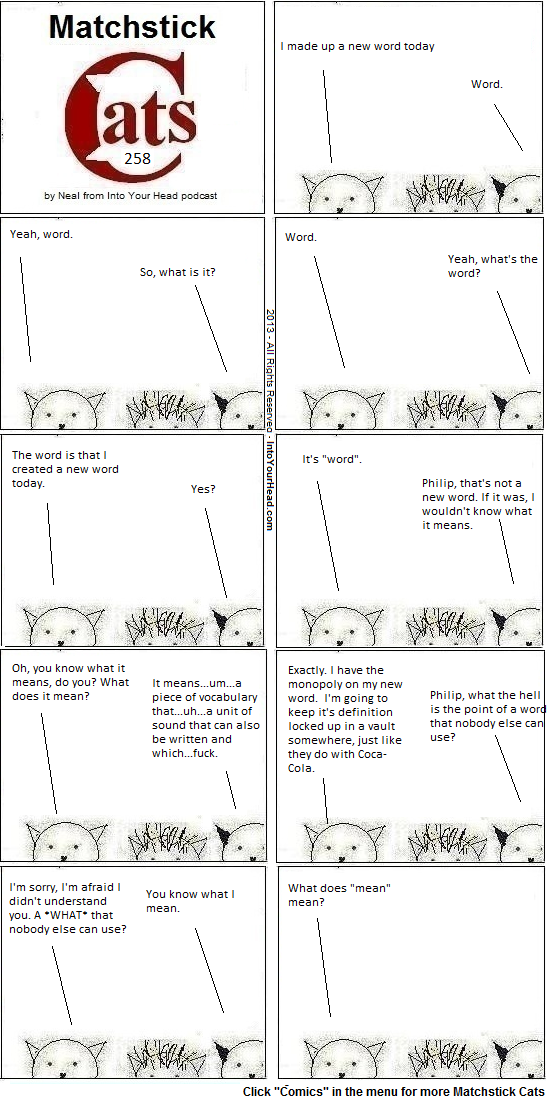 Matchstick
Cats
258
by Neal from Into Your Head podcast

I made up a new word today

Word.

Yeah, word.

So, what is it?

Word.

Yeah, what's the word?

2013 - All Rights Reserved - IntoYourHead.com

The word is that I created a new word today.

Yes?

It's "word".

Philip, that's not a new word. If it was, I wouldn't know what it means.

Oh, you know what it means, do you? What does it mean?

It means...um...a piece of vocabulary that...uh...a unit of sound that can also be written and which...fuck.

Exactly. I have the monopoly on my new word. I'm going to keep it's definition locked up in a vault somewhere, just like they do with Coca-Cola.

Philip, what the hell is the point of a word that nobody else can use?

I'm sorry, I'm afraid I didn't understand you. A *WHAT* that nobody else can use?

You know what I mean.

What does "mean" mean?

Click "Comics" in the menu for more Matchstick Cats